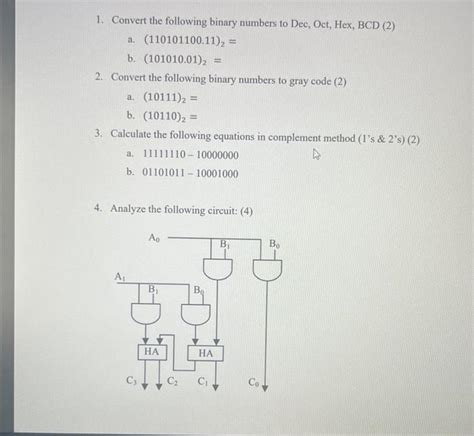 1. Convert the following binary numbers to Dec, Oct, Hex, BCD (2)

a. $(110101100.11)_2 =$

b. $(101010.01)_2 =$

2. Convert the following binary numbers to gray code (2)

a. $(10111)_2 =$

b. $(10110)_2 =$

3. Calculate the following equations in complement method (1's & 2's) (2)

a. 11111110 – 10000000

b. 01101011 – 10001000

4. Analyze the following circuit: (4)

$A_0$ $B_1$ $B_0$

$A_1$ $B_1$ $B_0$

HA HA

$C_3$ $C_2$ $C_1$ $C_0$